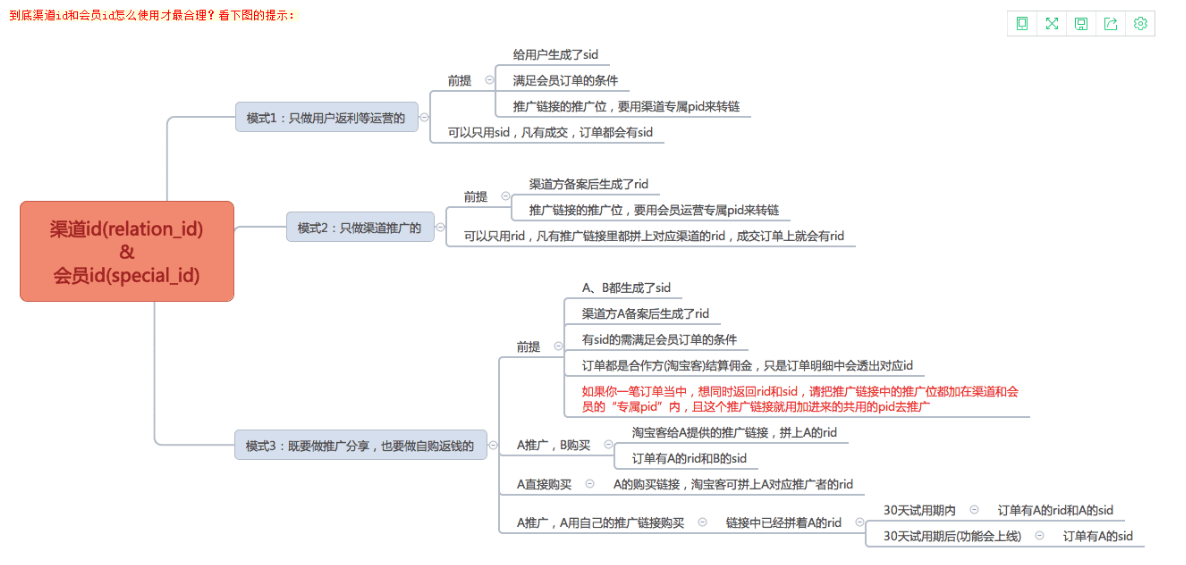 到底渠道id和会员id怎么使用才最合理？看下图的提示：

渠道id(relation_id)
&
会员id(special_id)

模式1：只做用户返利等运营的

前提

给用户生成了sid

满足会员订单的条件

推广链接的推广位，要用渠道专属pid来转链

可以只用sid，凡有成交，订单都会有sid

模式2：只做渠道推广的

前提

渠道方备案后生成了rid

推广链接的推广位，要用会员运营专属pid来转链

可以只用rid，凡有推广链接里都拼上对应渠道的rid，成交订单上就会有rid

模式3：既要做推广分享，也要做自购返钱的

前提

A、B都生成了sid

渠道方A备案后生成了rid

有sid的需满足会员订单的条件

订单都是合作方(淘宝客)结算佣金，只是订单明细中会透出对应id

如果你一笔订单当中，想同时返回rid和sid，请把推广链接中的推广位都加在渠道和会员的“专属pid”内，且这个推广链接就用加进来的共用的pid去推广

A推广，B购买

淘宝客给A提供的推广链接，拼上A的rid

订单有A的rid和B的sid

A直接购买

A的购买链接，淘宝客可拼上A对应推广者的rid

A推广，A用自己的推广链接购买

链接中已经拼着A的rid

30天试用期内

订单有A的rid和A的sid

30天试用期后(功能会上线)

订单有A的sid